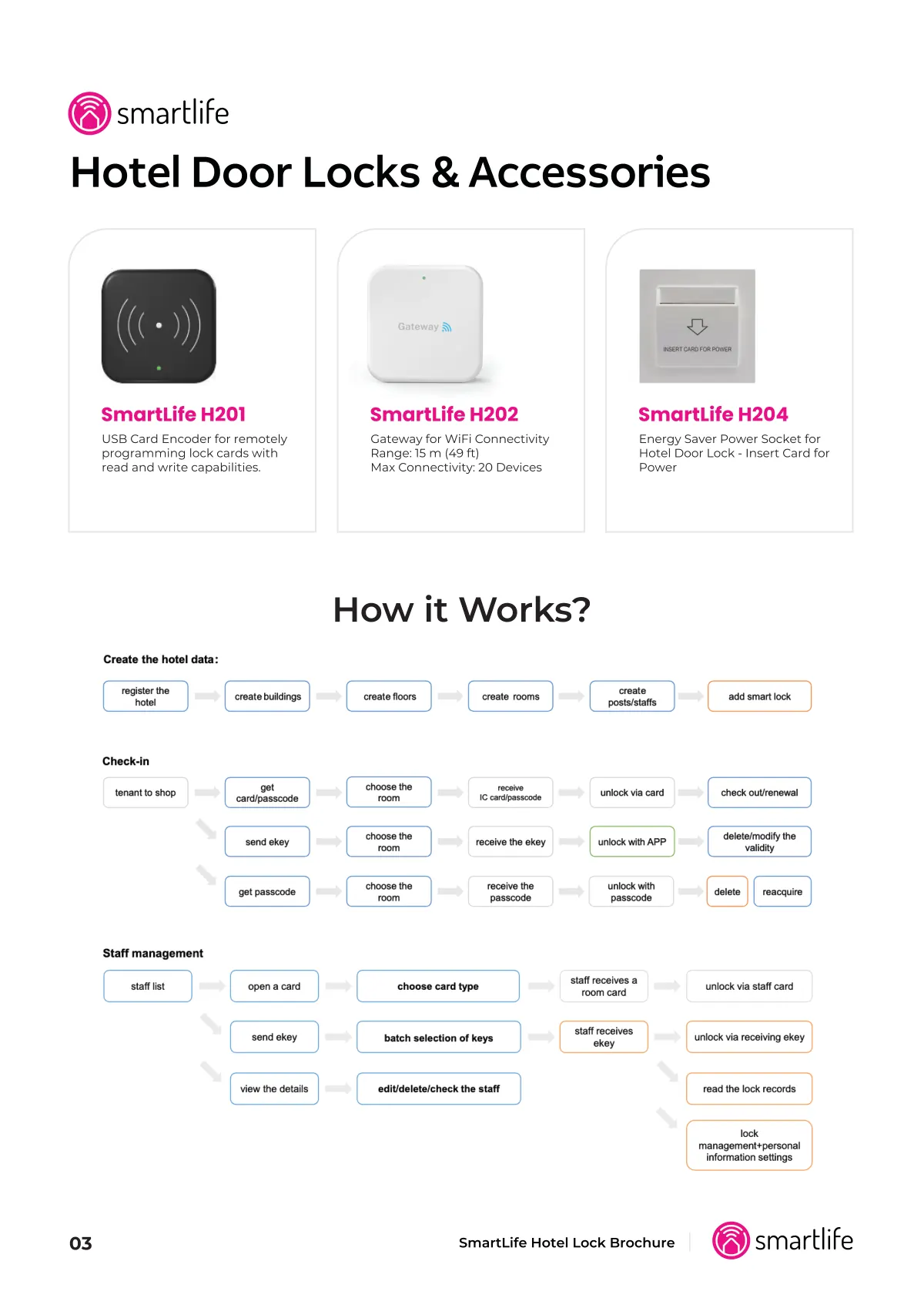 smartlife

Hotel Door Locks & Accessories

Gateway

SmartLife H201

USB Card Encoder for remotely programming lock cards with read and write capabilities.

SmartLife H202

Gateway for WiFi Connectivity
Range: 15 m (49 ft)
Max Connectivity: 20 Devices

INSERT CARD FOR POWER

SmartLife H204

Energy Saver Power Socket for Hotel Door Lock - Insert Card for Power

How it Works?

Create the hotel data:

register the hotel

create buildings

create floors

create rooms

create posts/staffs

add smart lock

Check-in

tenant to shop

get card/passcode

choose the room

receive IC card/passcode

unlock via card

check out/renewal

send ekey

choose the room

receive the ekey

unlock with APP

delete/modify the validity

get passcode

choose the room

receive the passcode

unlock with passcode

delete

reacquire

Staff management

staff list

open a card

choose card type

staff receives a room card

unlock via staff card

send ekey

batch selection of keys

staff receives ekey

unlock via receiving ekey

view the details

edit/delete/check the staff

read the lock records

lock management+personal information settings

03

SmartLife Hotel Lock Brochure

smartlife